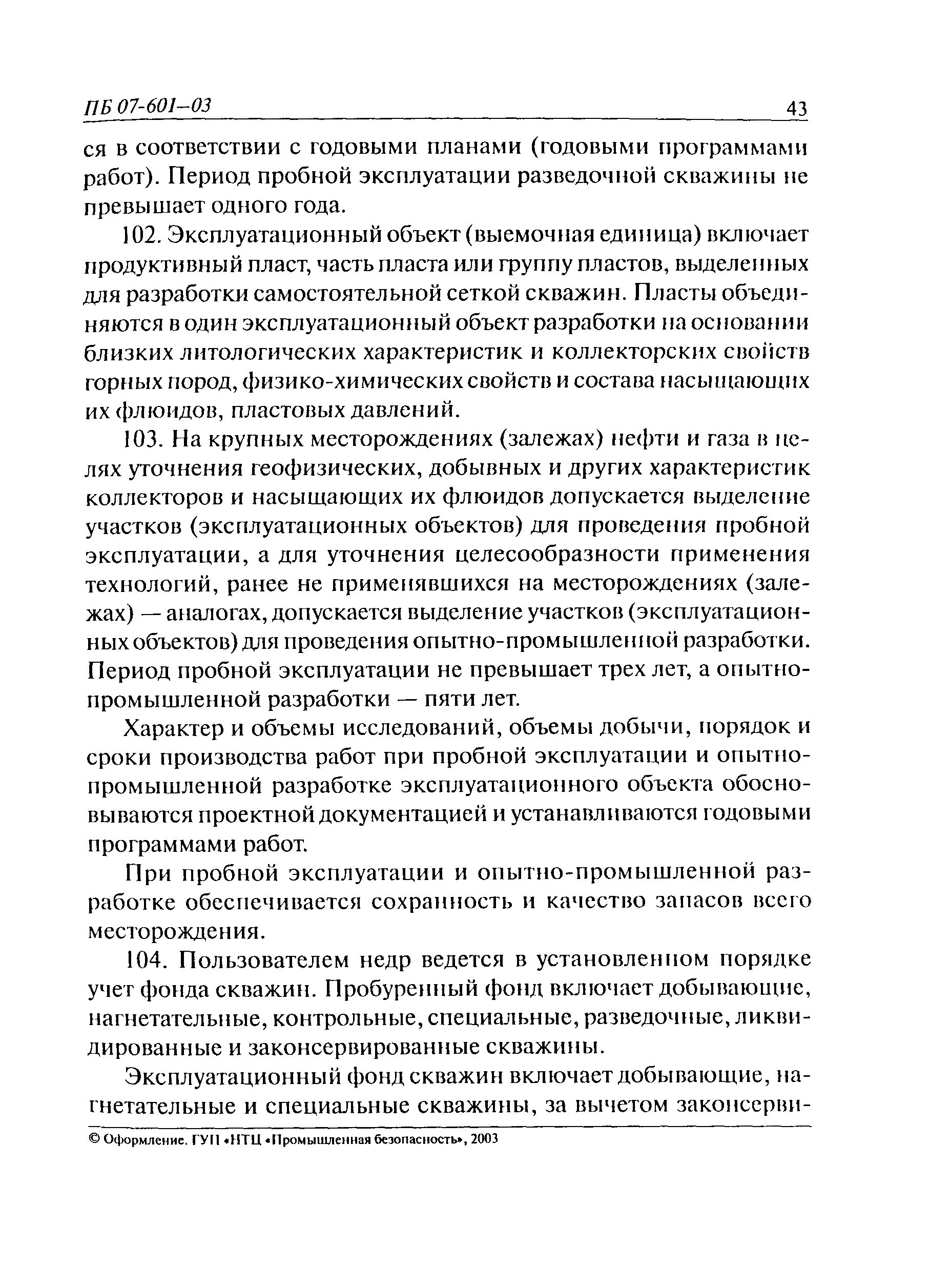 ПБ 07-601–03 43

ся в соответствии с годовыми планами (годовыми программами работ). Период пробной эксплуатации разведочной скважины не превышает одного года.

102. Эксплуатационный объект (выемочная единица) включает продуктивный пласт, часть пласта или группу пластов, выделенных для разработки самостоятельной сеткой скважин. Пласты объединяются в один эксплуатационный объект разработки на основании близких литологических характеристик и коллекторских свойств горных пород, физико-химических свойств и состава насыщающих их флюидов, пластовых давлений.

103. На крупных месторождениях (залежах) нефти и газа в целях уточнения геофизических, добывных и других характеристик коллекторов и насыщающих их флюидов допускается выделение участков (эксплуатационных объектов) для проведения пробной эксплуатации, а для уточнения целесообразности применения технологий, ранее не применявшихся на месторождениях (залежах) — аналогах, допускается выделение участков (эксплуатационных объектов) для проведения опытно-промышленной разработки. Период пробной эксплуатации не превышает трех лет, а опытно-промышленной разработки — пяти лет.

Характер и объемы исследований, объемы добычи, порядок и сроки производства работ при пробной эксплуатации и опытно-промышленной разработке эксплуатационного объекта обосновываются проектной документацией и устанавливаются годовыми программами работ.

При пробной эксплуатации и опытно-промышленной разработке обеспечивается сохранность и качество запасов всего месторождения.

104. Пользователем недр ведется в установленном порядке учет фонда скважин. Пробуренный фонд включает добывающие, нагнетательные, контрольные, специальные, разведочные, ликвидированные и законсервированные скважины.

Эксплуатационный фонд скважин включает добывающие, нагнетательные и специальные скважины, за вычетом законсерви-

© Оформление. ГУП «НТЦ «Промышленная безопасность», 2003